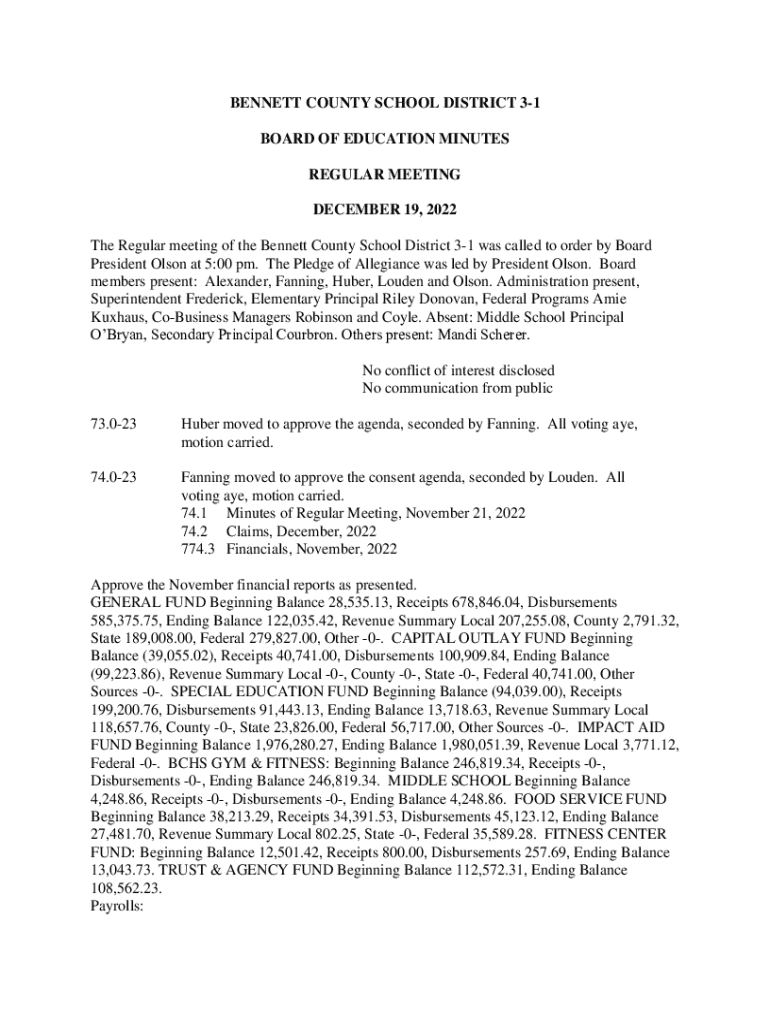 BENNETT COUNTY SCHOOL DISTRICT 3-1

BOARD OF EDUCATION MINUTES

REGULAR MEETING

DECEMBER 19, 2022

The Regular meeting of the Bennett County School District 3-1 was called to order by Board President Olson at 5:00 pm. The Pledge of Allegiance was led by President Olson. Board members present: Alexander, Fanning, Huber, Louden and Olson. Administration present, Superintendent Frederick, Elementary Principal Riley Donovan, Federal Programs Amie Kuxhaus, Co-Business Managers Robinson and Coyle. Absent: Middle School Principal O'Bryan, Secondary Principal Courbron. Others present: Mandi Scherer.

No conflict of interest disclosed
No communication from public

73.0-23 Huber moved to approve the agenda, seconded by Fanning. All voting aye, motion carried.

74.0-23 Fanning moved to approve the consent agenda, seconded by Louden. All voting aye, motion carried.
74.1 Minutes of Regular Meeting, November 21, 2022
74.2 Claims, December, 2022
774.3 Financials, November, 2022

Approve the November financial reports as presented.
GENERAL FUND Beginning Balance 28,535.13, Receipts 678,846.04, Disbursements 585,375.75, Ending Balance 122,035.42, Revenue Summary Local 207,255.08, County 2,791.32, State 189,008.00, Federal 279,827.00, Other -0-. CAPITAL OUTLAY FUND Beginning Balance (39,055.02), Receipts 40,741.00, Disbursements 100,909.84, Ending Balance (99,223.86), Revenue Summary Local -0-, County -0-, State -0-, Federal 40,741.00, Other Sources -0-. SPECIAL EDUCATION FUND Beginning Balance (94,039.00), Receipts 199,200.76, Disbursements 91,443.13, Ending Balance 13,718.63, Revenue Summary Local 118,657.76, County -0-, State 23,826.00, Federal 56,717.00, Other Sources -0-. IMPACT AID FUND Beginning Balance 1,976,280.27, Ending Balance 1,980,051.39, Revenue Local 3,771.12, Federal -0-. BCHS GYM & FITNESS: Beginning Balance 246,819.34, Receipts -0-, Disbursements -0-, Ending Balance 246,819.34. MIDDLE SCHOOL Beginning Balance 4,248.86, Receipts -0-, Disbursements -0-, Ending Balance 4,248.86. FOOD SERVICE FUND Beginning Balance 38,213.29, Receipts 34,391.53, Disbursements 45,123.12, Ending Balance 27,481.70, Revenue Summary Local 802.25, State -0-, Federal 35,589.28. FITNESS CENTER FUND: Beginning Balance 12,501.42, Receipts 800.00, Disbursements 257.69, Ending Balance 13,043.73. TRUST & AGENCY FUND Beginning Balance 112,572.31, Ending Balance 108,562.23.
Payrolls: